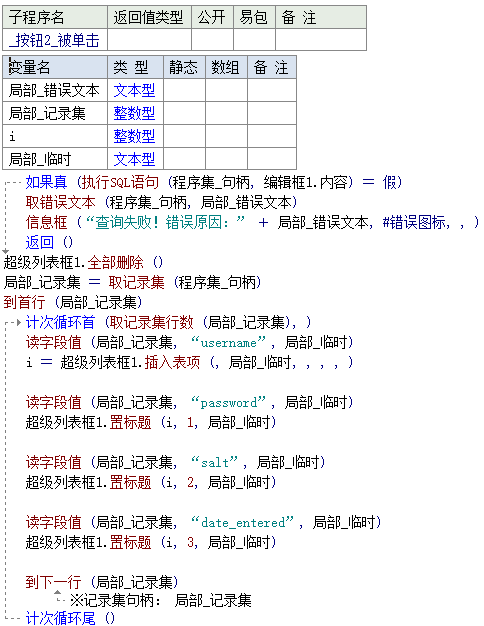 | 子程序名 | 返回值类型 | 公开 | 易包 | 备 注 |
|---|---|---|---|---|
| _按钮2_被单击 | | | | |

| 变量名 | 类 型 | 静态 | 数组 | 备 注 |
|---|---|---|---|---|
| 局部_错误文本 | 文本型 | | | |
| 局部_记录集 | 整数型 | | | |
| i | 整数型 | | | |
| 局部_临时 | 文本型 | | | |

如果真 (执行SQL语句 (程序集_句柄, 编辑框1.内容) = 假)
取错误文本 (程序集_句柄, 局部_错误文本)
信息框 (“查询失败！错误原因：” + 局部_错误文本, #错误图标, , )
返回 ()
超级列表框1.全部删除 ()
局部_记录集 = 取记录集 (程序集_句柄)
到首行 (局部_记录集)
计次循环首 (取记录集行数 (局部_记录集), )
读字段值 (局部_记录集, “username”, 局部_临时)
i = 超级列表框1.插入表项 (, 局部_临时, , , , )

读字段值 (局部_记录集, “password”, 局部_临时)
超级列表框1.置标题 (i, 1, 局部_临时)

读字段值 (局部_记录集, “salt”, 局部_临时)
超级列表框1.置标题 (i, 2, 局部_临时)

读字段值 (局部_记录集, “date_entered”, 局部_临时)
超级列表框1.置标题 (i, 3, 局部_临时)

到下一行 (局部_记录集)
※记录集句柄: 局部_记录集
计次循环尾 ()